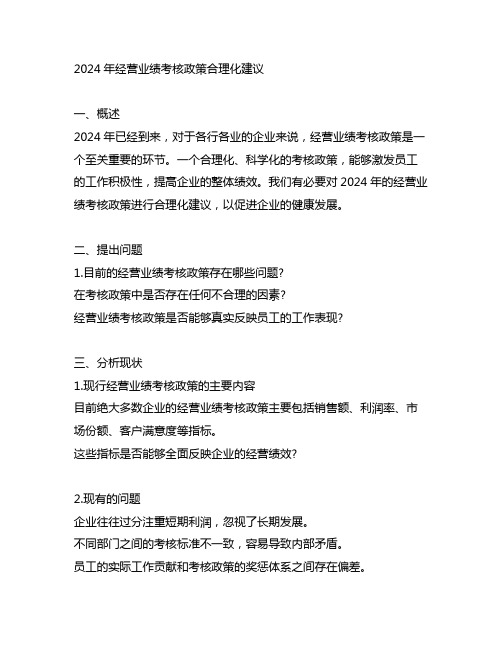 2024 年经营业绩考核政策合理化建议

一、概述
2024 年已经到来，对于各行各业的企业来说，经营业绩考核政策是一个至关重要的环节。一个合理化、科学化的考核政策，能够激发员工的工作积极性，提高企业的整体绩效。我们有必要对 2024 年的经营业绩考核政策进行合理化建议，以促进企业的健康发展。

二、提出问题
1.目前的经营业绩考核政策存在哪些问题？
在考核政策中是否存在任何不合理的因素？
经营业绩考核政策是否能够真实反映员工的工作表现？

三、分析现状
1.现行经营业绩考核政策的主要内容
目前绝大多数企业的经营业绩考核政策主要包括销售额、利润率、市场份额、客户满意度等指标。
这些指标是否能够全面反映企业的经营绩效？

2.现有的问题
企业往往过分注重短期利润，忽视了长期发展。
不同部门之间的考核标准不一致，容易导致内部矛盾。
员工的实际工作贡献和考核政策的奖惩体系之间存在偏差。